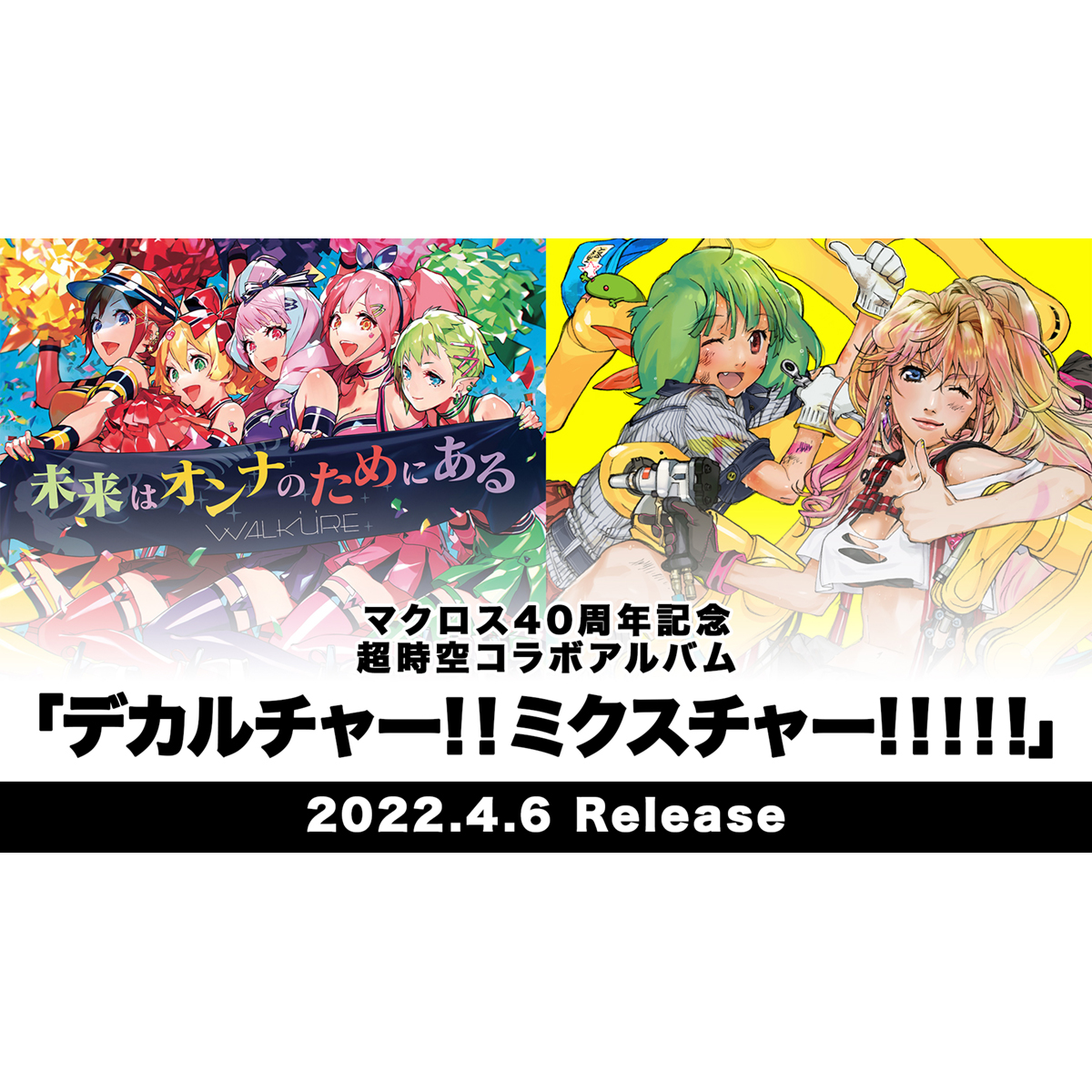 未来はオンナのためにある

WALKÜRE

マクロス40周年記念
超時空コラボアルバム

「デカルチャー!!ミクスチャー!!!!!」

2022.4.6 Release